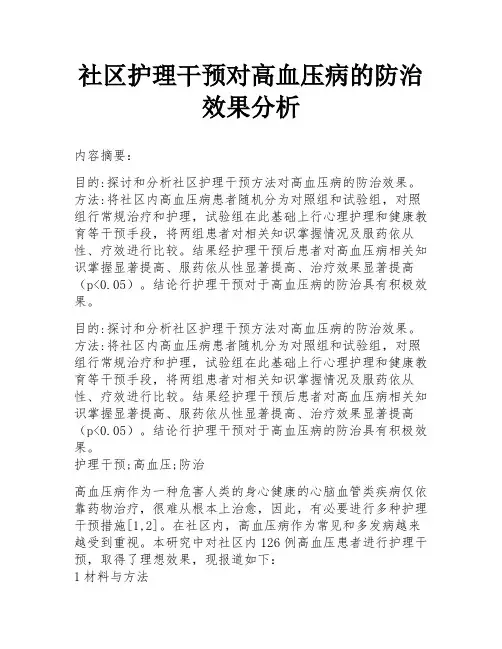 社区护理干预对高血压病的防治效果分析

内容摘要:

目的:探讨和分析社区护理干预方法对高血压病的防治效果。方法:将社区内高血压病患者随机分为对照组和试验组，对照组行常规治疗和护理，试验组在此基础上行心理护理和健康教育等干预手段，将两组患者对相关知识掌握情况及服药依从性、疗效进行比较。结果经护理干预后患者对高血压病相关知识掌握显著提高、服药依从性显著提高、治疗效果显著提高（p<0.05）。结论行护理干预对于高血压病的防治具有积极效果。

目的:探讨和分析社区护理干预方法对高血压病的防治效果。方法:将社区内高血压病患者随机分为对照组和试验组，对照组行常规治疗和护理，试验组在此基础上行心理护理和健康教育等干预手段，将两组患者对相关知识掌握情况及服药依从性、疗效进行比较。结果经护理干预后患者对高血压病相关知识掌握显著提高、服药依从性显著提高、治疗效果显著提高（p<0.05）。结论行护理干预对于高血压病的防治具有积极效果。
护理干预;高血压;防治

高血压病作为一种危害人类的身心健康的心脑血管类疾病仅依靠药物治疗，很难从根本上治愈，因此，有必要进行多种护理干预措施[1,2]。在社区内，高血压病作为常见和多发病越来越受到重视。本研究中对社区内126例高血压患者进行护理干预，取得了理想效果，现报道如下:
1 材料与方法